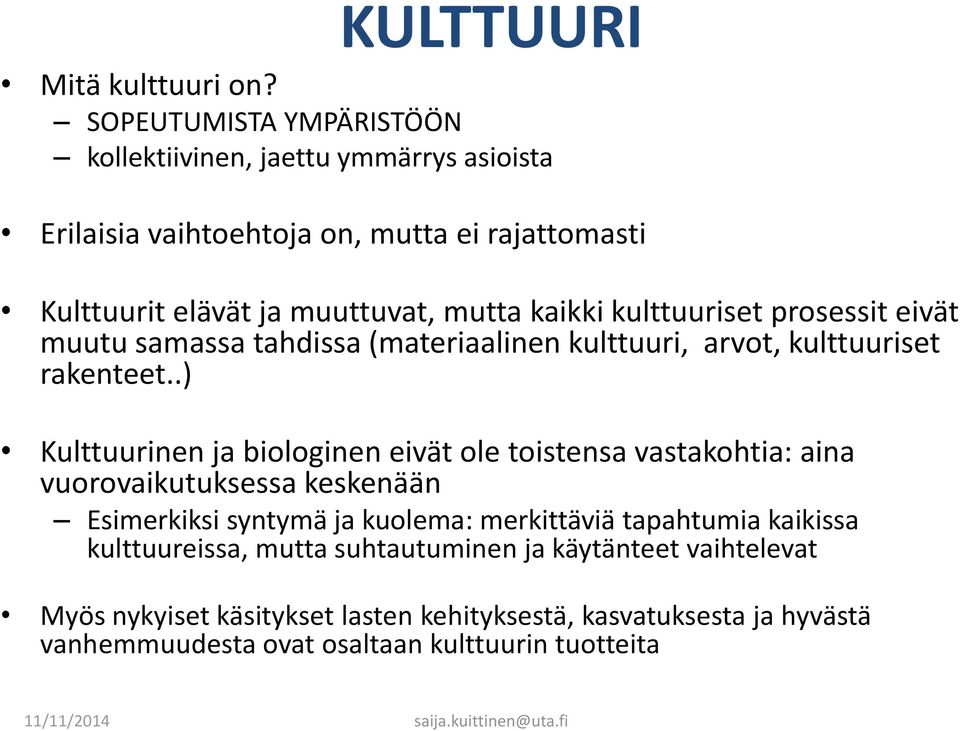 KULTTUURI

• Mitä kulttuuri on?
– SOPEUTUMISTA YMPÄRISTÖÖN
– kollektiivinen, jaettu ymmärrys asioista

• Erilaisia vaihtoehtoja on, mutta ei rajattomasti

• Kulttuurit elävät ja muuttuvat, mutta kaikki kulttuuriset prosessit eivät muutu samassa tahdissa (materiaalinen kulttuuri, arvot, kulttuuriset rakenteet..)

• Kulttuurinen ja biologinen eivät ole toistensa vastakohtia: aina vuorovaikutuksessa keskenään
– Esimerkiksi syntymä ja kuolema: merkittäviä tapahtumia kaikissa kulttuureissa, mutta suhtautuminen ja käytänteet vaihtelevat

• Myös nykyiset käsitykset lasten kehityksestä, kasvatuksesta ja hyvästä vanhemmuudesta ovat osaltaan kulttuurin tuotteita

11/11/2014 saija.kuittinen@uta.fi